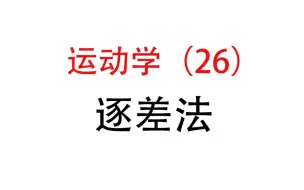 运动学（26）

逐差法